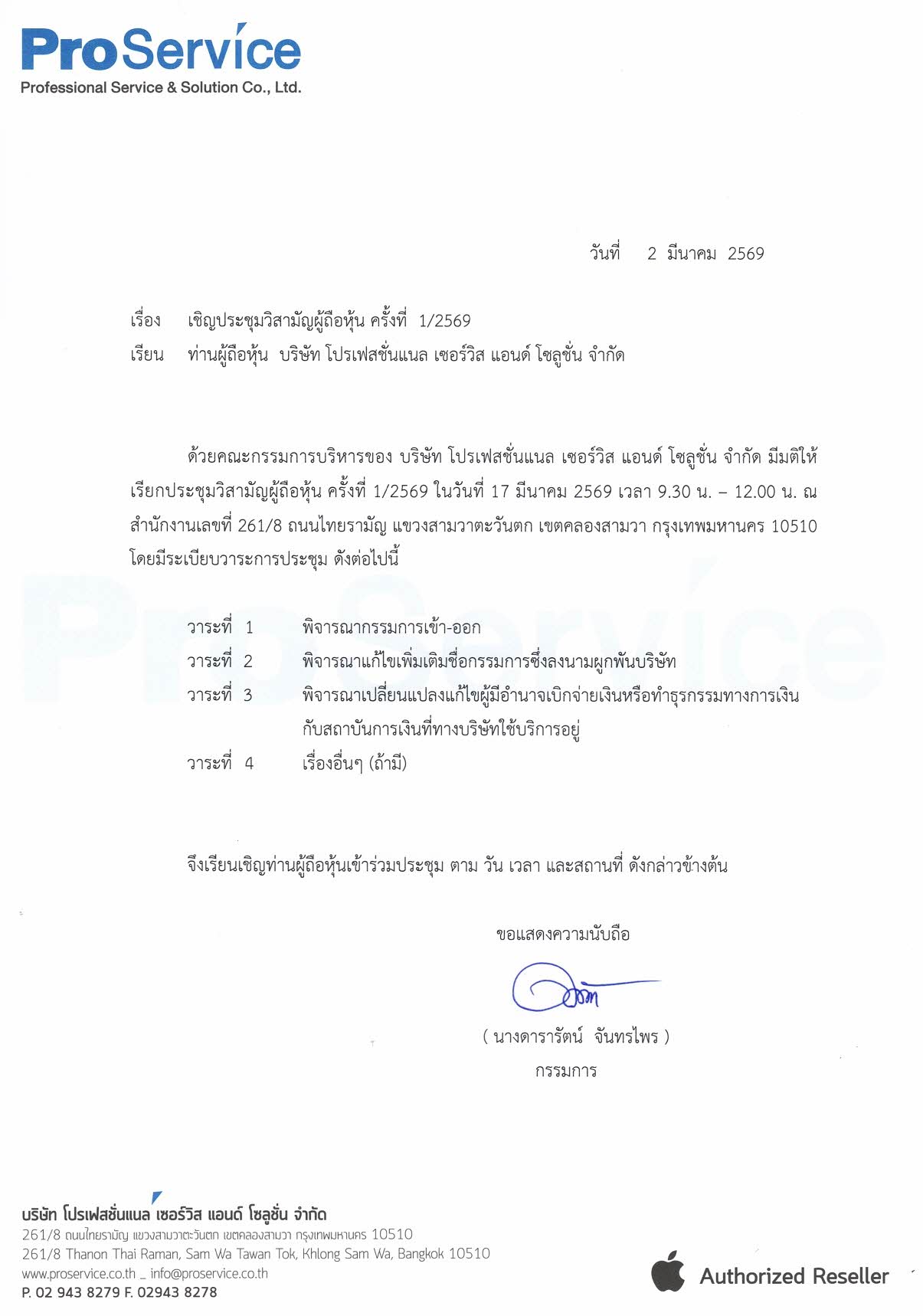 ProService
Professional Service & Solution Co., Ltd.

วันที่ 2 มีนาคม 2569

เรื่อง เชิญประชุมวิสามัญผู้ถือหุ้น ครั้งที่ 1/2569
เรียน ท่านผู้ถือหุ้น บริษัท โปรเฟสชั่นแนล เซอร์วิส แอนด์ โซลูชั่น จำกัด

ด้วยคณะกรรมการบริหารของ บริษัท โปรเฟสชั่นแนล เซอร์วิส แอนด์ โซลูชั่น จำกัด มีมติให้เรียกประชุมวิสามัญผู้ถือหุ้น ครั้งที่ 1/2569 ในวันที่ 17 มีนาคม 2569 เวลา 9.30 น. – 12.00 น. ณ สำนักงานเลขที่ 261/8 ถนนไทยรามัญ แขวงสามวาตะวันตก เขตคลองสามวา กรุงเทพมหานคร 10510 โดยมีระเบียบวาระการประชุม ดังต่อไปนี้

วาระที่ 1 พิจารณากรรมการเข้า-ออก
วาระที่ 2 พิจารณาแก้ไขเพิ่มเติมชื่อกรรมการซึ่งลงนามผูกพันบริษัท
วาระที่ 3 พิจารณาเปลี่ยนแปลงแก้ไขผู้มีอำนาจเบิกจ่ายเงินหรือทำธุรกรรมทางการเงินกับสถาบันการเงินที่ทางบริษัทใช้บริการอยู่
วาระที่ 4 เรื่องอื่นๆ (ถ้ามี)

จึงเรียนเชิญท่านผู้ถือหุ้นเข้าร่วมประชุม ตาม วัน เวลา และสถานที่ ดังกล่าวข้างต้น

ขอแสดงความนับถือ

( นางดารารัตน์ จันทรไพร )
กรรมการ

บริษัท โปรเฟสชั่นแนล เซอร์วิส แอนด์ โซลูชั่น จำกัด
261/8 ถนนไทยรามัญ แขวงสามวาตะวันตก เขตคลองสามวา กรุงเทพมหานคร 10510
261/8 Thanon Thai Raman, Sam Wa Tawan Tok, Khlong Sam Wa, Bangkok 10510
www.proservice.co.th _ info@proservice.co.th
P. 02 943 8279 F. 02943 8278

Authorized Reseller